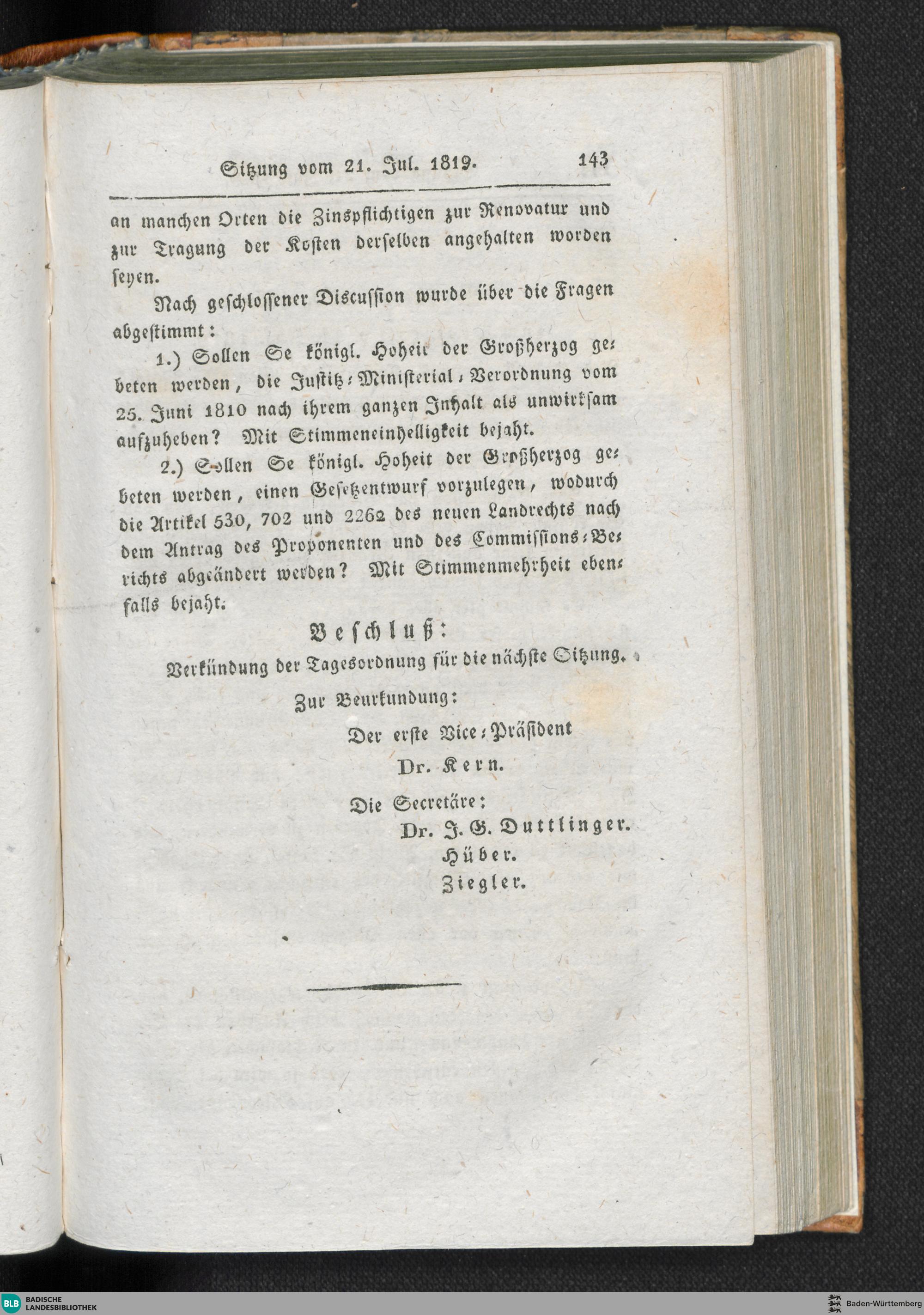 Sitzung vom 21. Jul. 1819. 143

an manchen Orten die Zinspflichtigen zur Renovatur und zur Tragung der Kosten derselben angehalten worden seyen.

Nach geschlossener Discussion wurde über die Fragen abgestimmt:

1.) Sollen Se königl. Hoheit der Großherzog gebeten werden, die Justitz-Ministerial-Verordnung vom 25. Juni 1810 nach ihrem ganzen Inhalt als unwirksam aufzuheben? Mit Stimmeneinhelligkeit bejaht.

2.) Sollen Se königl. Hoheit der Großherzog gebeten werden, einen Gesetzentwurf vorzulegen, wodurch die Artikel 530, 702 und 2262 des neuen Landrechts nach dem Antrag des Proponenten und des Commissions-Berichts abgeändert werden? Mit Stimmenmehrheit ebenfalls bejaht.

Beschluß:

Verkündung der Tagesordnung für die nächste Sitzung.

Zur Beurkundung:

Der erste Vice-Präsident
Dr. Kern.

Die Secretäre:
Dr. J. G. Duttlinger.
Hüber.
Ziegler.

BLB BADISCHE LANDESBIBLIOTHEK

Baden-Württemberg